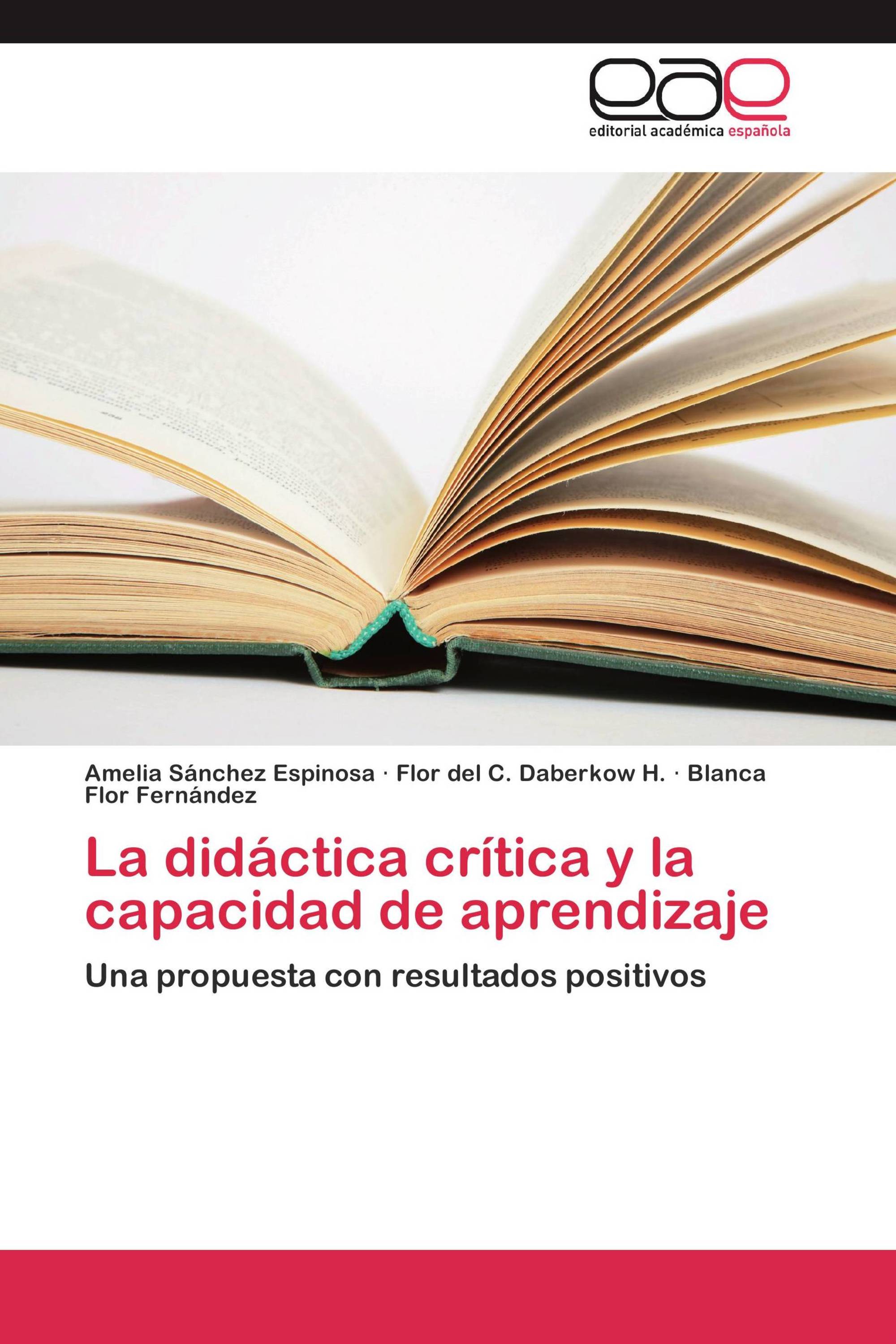 eae
editorial académica española

Amelia Sánchez Espinosa · Flor del C. Daberkow H. · Blanca Flor Fernández

La didáctica crítica y la capacidad de aprendizaje

Una propuesta con resultados positivos